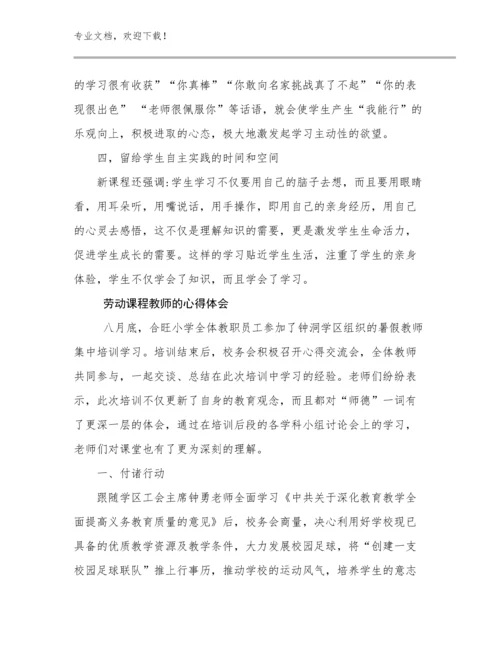 专业文档，欢迎下载！

的学习很有收获”“你真棒”“你敢向名家挑战真了不起”“你的表现很出色” “老师很佩服你”等话语，就会使学生产生“我能行”的乐观向上，积极进取的心态，极大地激发起学习主动性的欲望。

四，留给学生自主实践的时间和空间

新课程还强调:学生学习不仅要用自己的脑子去想，而且要用眼睛看，用耳朵听，用嘴说话，用手操作，即用自己的亲身经历，用自己的心灵去感悟，这不仅是理解知识的需要，更是激发学生生命活力，促进学生成长的需要。这样的学习贴近学生生活，注重了学生的亲身体验，学生不仅学会了知识，而且学会了学习。

劳动课程教师的心得体会

八月底，合旺小学全体教职员工参加了钟洞学区组织的暑假教师集中培训学习。培训结束后，校务会积极召开心得交流会，全体教师共同参与，一起交谈、总结在此次培训中学习的经验。老师们纷纷表示，此次培训不仅更新了自身的教育观念，而且都对“师德”一词有了更深一层的体会，通过在培训后段的各学科小组讨论会上的学习，老师们对课堂也有了更为深刻的理解。

一、付诸行动

跟随学区工会主席钟勇老师全面学习《中共关于深化教育教学全面提高义务教育质量的意见》后，校务会商量，决心利用好学校现已具备的优质教学资源及教学条件，大力发展校园足球，将“创建一支校园足球联队”推上行事历，推动学校的运动风气，培养学生的意志